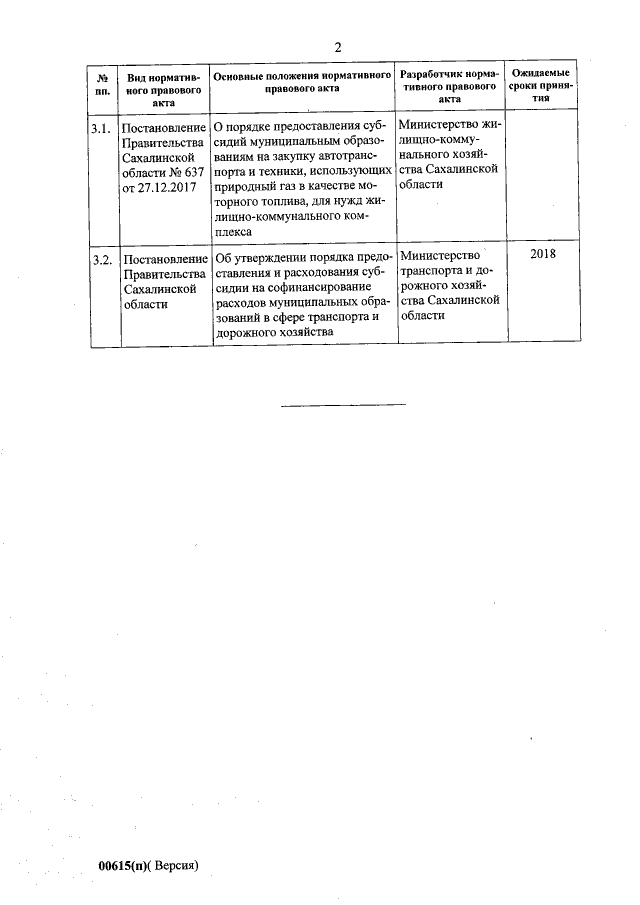 2

| № пп. | Вид нормативного правового акта | Основные положения нормативного правового акта | Разработчик нормативного правового акта | Ожидаемые сроки принятия |
|---|---|---|---|---|
| 3.1. | Постановление Правительства Сахалинской области № 637 от 27.12.2017 | О порядке предоставления субсидий муниципальным образованиям на закупку автотранспорта и техники, использующих природный газ в качестве моторного топлива, для нужд жилищно-коммунального комплекса | Министерство жилищно-коммунального хозяйства Сахалинской области | |
| 3.2. | Постановление Правительства Сахалинской области | Об утверждении порядка предоставления и расходования субсидии на софинансирование расходов муниципальных образований в сфере транспорта и дорожного хозяйства | Министерство транспорта и дорожного хозяйства Сахалинской области | 2018 |

00615(п)( Версия)